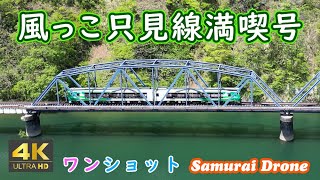 風っこ只見線満喫号

4K ULTRA HD

ワンショット

Samurai Drone